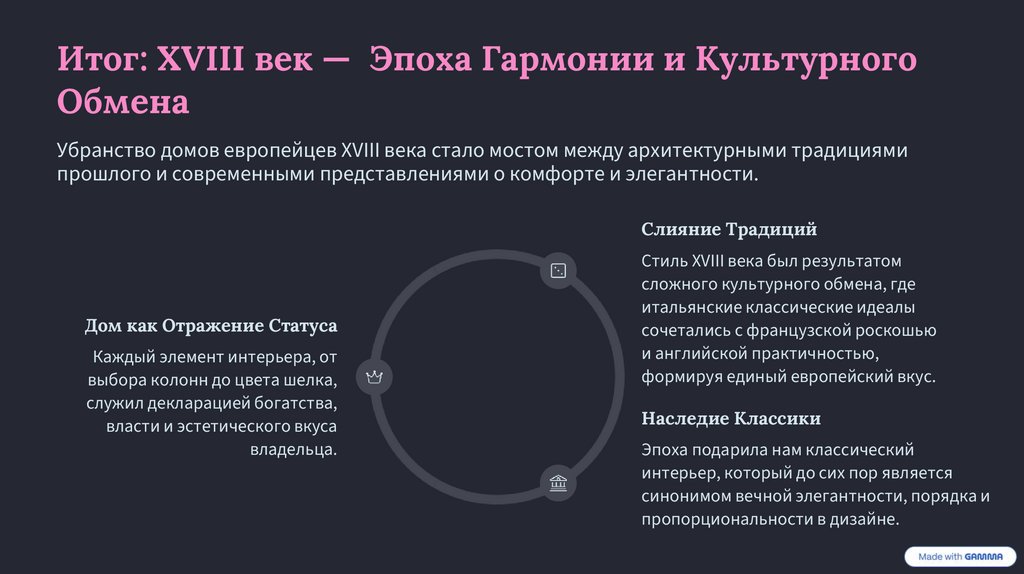 Итог: XVIII век — Эпоха Гармонии и Культурного Обмена

Убранство домов европейцев XVIII века стало мостом между архитектурными традициями прошлого и современными представлениями о комфорте и элегантности.

Дом как Отражение Статуса

Каждый элемент интерьера, от выбора колонн до цвета шелка, служил декларацией богатства, власти и эстетического вкуса владельца.

Слияние Традиций

Стиль XVIII века был результатом сложного культурного обмена, где итальянские классические идеалы сочетались с французской роскошью и английской практичностью, формируя единый европейский вкус.

Наследие Классики

Эпоха подарила нам классический интерьер, который до сих пор является синонимом вечной элегантности, порядка и пропорциональности в дизайне.

Made with GAMMA